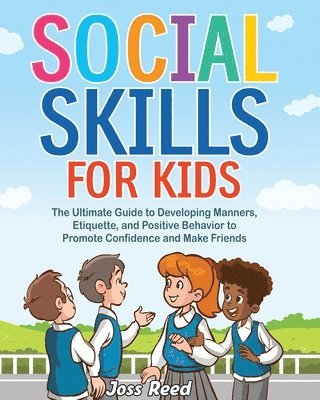 SOCIAL SKILLS FOR KIDS

The Ultimate Guide to Developing Manners, Etiquette, and Positive Behavior to Promote Confidence and Make Friends

Joss Reed